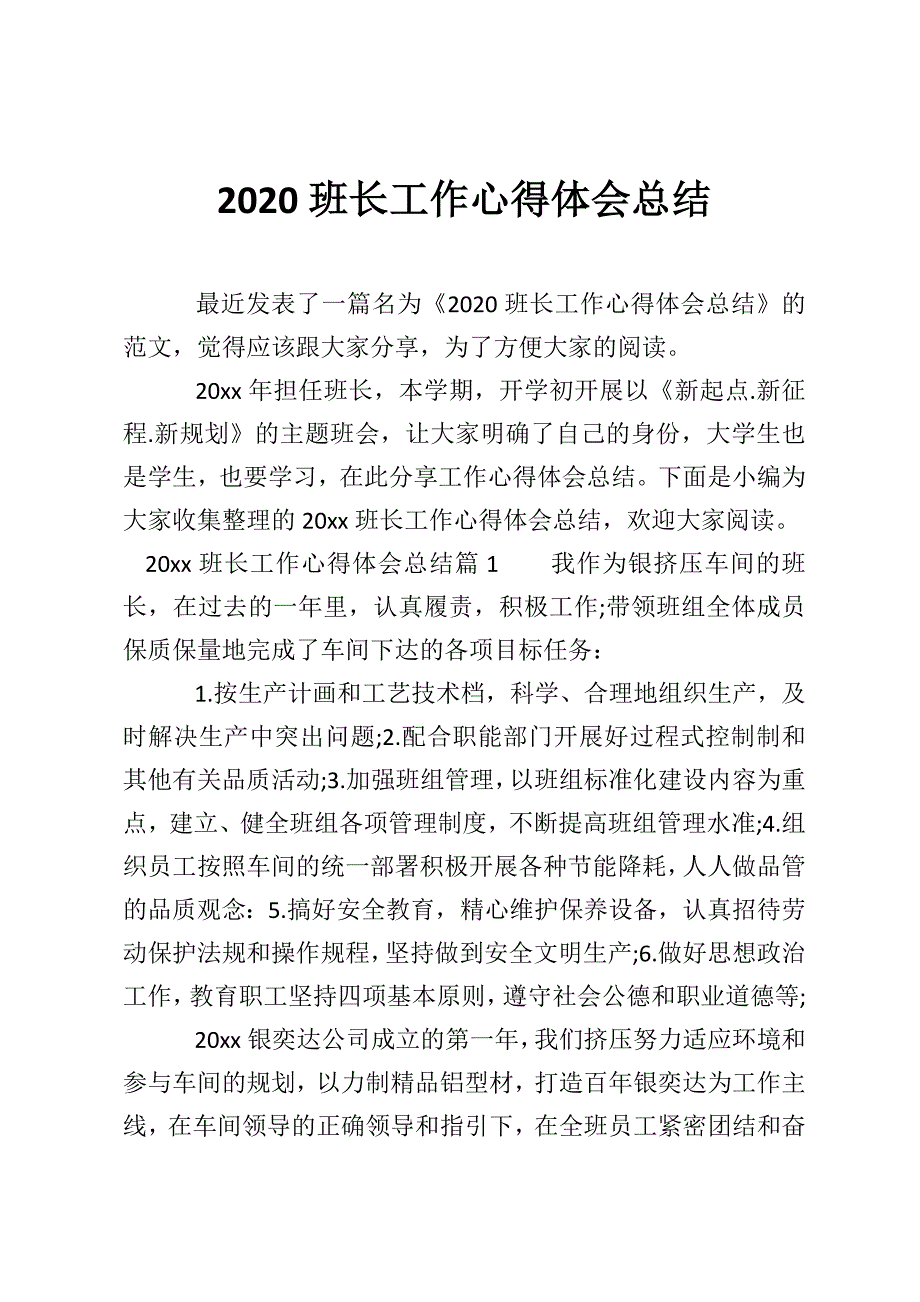 2020 班长工作心得体会总结

最近发表了一篇名为《2020 班长工作心得体会总结》的范文，觉得应该跟大家分享，为了方便大家的阅读。

20xx 年担任班长，本学期，开学初开展以《新起点.新征程.新规划》的主题班会，让大家明确了自己的身份，大学生也是学生，也要学习，在此分享工作心得体会总结。下面是小编为大家收集整理的 20xx 班长工作心得体会总结，欢迎大家阅读。

20xx 班长工作心得体会总结篇 1　　我作为银挤压车间的班长，在过去的一年里，认真履责，积极工作;带领班组全体成员保质保量地完成了车间下达的各项目标任务：

1.按生产计画和工艺技术档，科学、合理地组织生产，及时解决生产中突出问题;2.配合职能部门开展好过程式控制制和其他有关品质活动;3.加强班组管理，以班组标准化建设内容为重点，建立、健全班组各项管理制度，不断提高班组管理水准;4.组织员工按照车间的统一部署积极开展各种节能降耗，人人做品管的品质观念：5.搞好安全教育，精心维护保养设备，认真招待劳动保护法规和操作规程，坚持做到安全文明生产;6.做好思想政治工作，教育职工坚持四项基本原则，遵守社会公德和职业道德等;

20xx 银奕达公司成立的第一年，我们挤压努力适应环境和参与车间的规划，以力制精品铝型材，打造百年银奕达为工作主线，在车间领导的正确领导和指引下，在全班员工紧密团结和奋